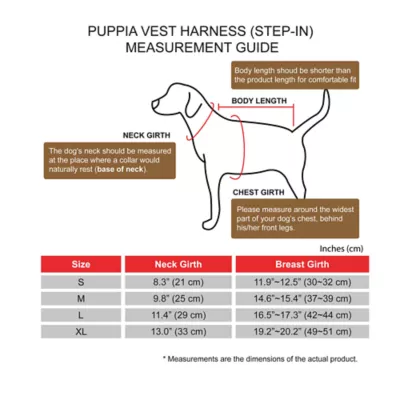 PUPPIA VEST HARNESS (STEP-IN)
MEASUREMENT GUIDE

Body length shoud be shorter than the product length for comfortable fit

BODY LENGTH

NECK GIRTH

The dog's neck should be measured at the place where a collar would naturally rest (base of neck).

CHEST GIRTH

Please measure around the widest part of your dog's chest, behind his/her front legs.

Inches (cm)

| Size | Neck Girth | Breast Girth |
|---|---|---|
| S | 8.3" (21 cm) | 11.9"~12.5" (30~32 cm) |
| M | 9.8" (25 cm) | 14.6"~15.4" (37~39 cm) |
| L | 11.4" (29 cm) | 16.5"~17.3" (42~44 cm) |
| XL | 13.0" (33 cm) | 19.2"~20.2" (49~51 cm) |

* Measurements are the dimensions of the actual product.